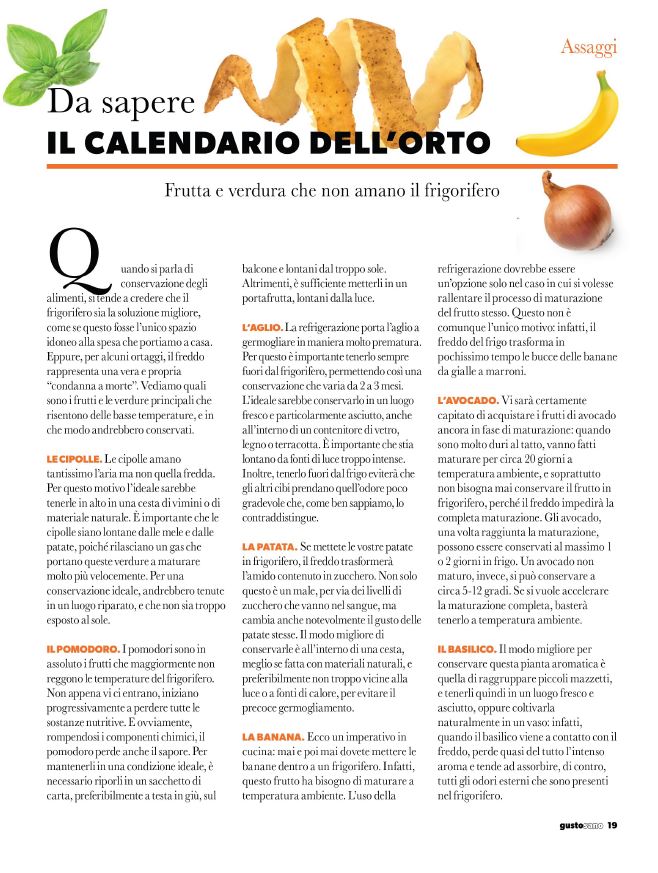 Assaggi

Da sapere
IL CALENDARIO DELL'ORTO

Frutta e verdura che non amano il frigorifero

Quando si parla di conservazione degli alimenti, si tende a credere che il frigorifero sia la soluzione migliore, come se questo fosse l'unico spazio idoneo alla spesa che portiamo a casa. Eppure, per alcuni ortaggi, il freddo rappresenta una vera e propria "condanna a morte". Vediamo quali sono i frutti e le verdure principali che risentono delle basse temperature, e in che modo andrebbero conservati.

LE CIPOLLE. Le cipolle amano tantissimo l'aria ma non quella fredda. Per questo motivo l'ideale sarebbe tenerle in alto in una cesta di vimini o di materiale naturale. È importante che le cipolle siano lontane dalle mele e dalle patate, poiché rilasciano un gas che portano queste verdure a maturare molto più velocemente. Per una conservazione ideale, andrebbero tenute in un luogo riparato, e che non sia troppo esposto al sole.

IL POMODORO. I pomodori sono in assoluto i frutti che maggiormente non reggono le temperature del frigorifero. Non appena vi ci entrano, iniziano progressivamente a perdere tutte le sostanze nutritive. E ovviamente, rompendosi i componenti chimici, il pomodoro perde anche il sapore. Per mantenerli in una condizione ideale, è necessario riporli in un sacchetto di carta, preferibilmente a testa in giù, sul balcone e lontani dal troppo sole. Altrimenti, è sufficiente metterli in un portafrutta, lontani dalla luce.

L'AGLIO. La refrigerazione porta l'aglio a germogliare in maniera molto prematura. Per questo è importante tenerlo sempre fuori dal frigorifero, permettendo così una conservazione che varia da 2 a 3 mesi. L'ideale sarebbe conservarlo in un luogo fresco e particolarmente asciutto, anche all'interno di un contenitore di vetro, legno o terracotta. È importante che stia lontano da fonti di luce troppo intense. Inoltre, tenerlo fuori dal frigo eviterà che gli altri cibi prendano quell'odore poco gradevole che, come ben sappiamo, lo contraddistingue.

LA PATATA. Se mettete le vostre patate in frigorifero, il freddo trasformerà l'amido contenuto in zucchero. Non solo questo è un male, per via dei livelli di zucchero che vanno nel sangue, ma cambia anche notevolmente il gusto delle patate stesse. Il modo migliore di conservarle è all'interno di una cesta, meglio se fatta con materiali naturali, e preferibilmente non troppo vicine alla luce o a fonti di calore, per evitare il precoce germogliamento.

LA BANANA. Ecco un imperativo in cucina: mai e poi mai dovete mettere le banane dentro a un frigorifero. Infatti, questo frutto ha bisogno di maturare a temperatura ambiente. L'uso della refrigerazione dovrebbe essere un'opzione solo nel caso in cui si volesse rallentare il processo di maturazione del frutto stesso. Questo non è comunque l'unico motivo: infatti, il freddo del frigo trasforma in pochissimo tempo le bucce delle banane da gialle a marroni.

L'AVOCADO. Vi sarà certamente capitato di acquistare i frutti di avocado ancora in fase di maturazione: quando sono molto duri al tatto, vanno fatti maturare per circa 20 giorni a temperatura ambiente, e soprattutto non bisogna mai conservare il frutto in frigorifero, perché il freddo impedirà la completa maturazione. Gli avocado, una volta raggiunta la maturazione, possono essere conservati al massimo 1 o 2 giorni in frigo. Un avocado non maturo, invece, si può conservare a circa 5-12 gradi. Se si vuole accelerare la maturazione completa, basterà tenerlo a temperatura ambiente.

IL BASILICO. Il modo migliore per conservare questa pianta aromatica è quella di raggruppare piccoli mazzetti, e tenerli quindi in un luogo fresco e asciutto, oppure coltivarla naturalmente in un vaso: infatti, quando il basilico viene a contatto con il freddo, perde quasi del tutto l'intenso aroma e tende ad assorbire, di contro, tutti gli odori esterni che sono presenti nel frigorifero.

gustosano 19